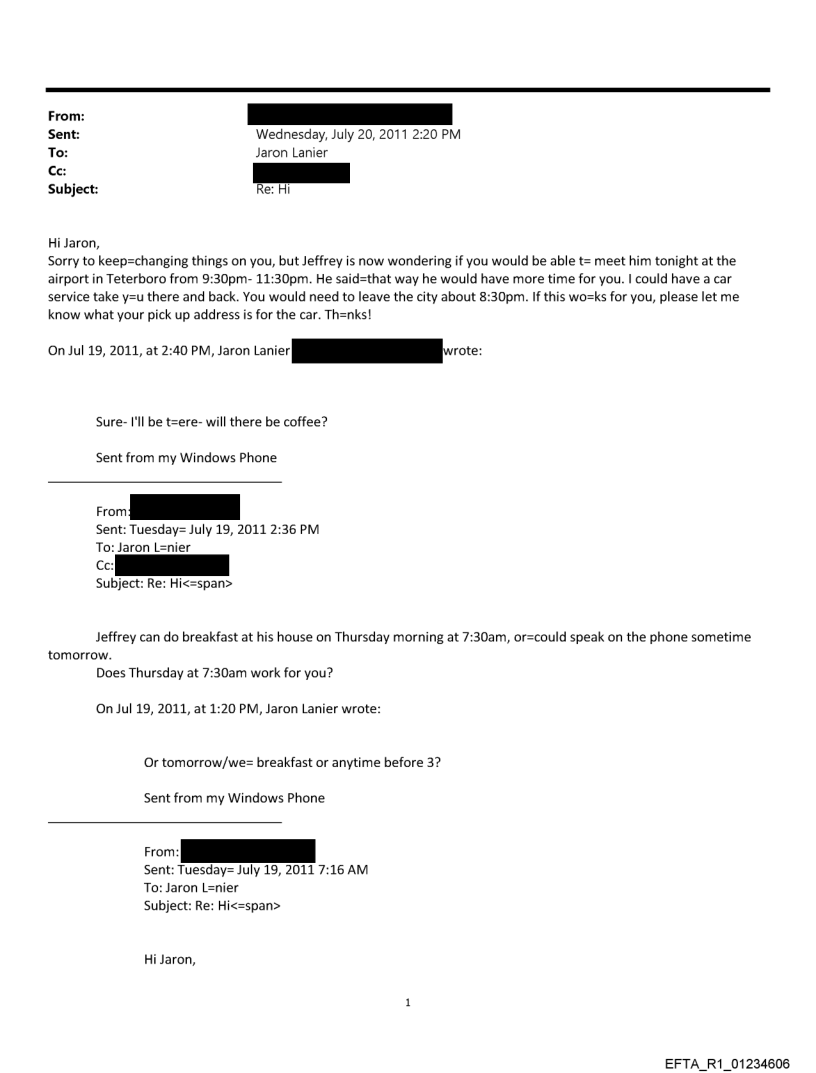 From:
Sent: Wednesday, July 20, 2011 2:20 PM
To: Jaron Lanier
Cc:
Subject: Re: Hi

Hi Jaron,
Sorry to keep=changing things on you, but Jeffrey is now wondering if you would be able t= meet him tonight at the airport in Teterboro from 9:30pm- 11:30pm. He said=that way he would have more time for you. I could have a car service take y=u there and back. You would need to leave the city about 8:30pm. If this wo=ks for you, please let me know what your pick up address is for the car. Th=nks!

On Jul 19, 2011, at 2:40 PM, Jaron Lanier wrote:

Sure- I'll be t=ere- will there be coffee?

Sent from my Windows Phone

From:
Sent: Tuesday= July 19, 2011 2:36 PM
To: Jaron L=nier
Cc:
Subject: Re: Hi<=span>

Jeffrey can do breakfast at his house on Thursday morning at 7:30am, or=could speak on the phone sometime tomorrow.
Does Thursday at 7:30am work for you?

On Jul 19, 2011, at 1:20 PM, Jaron Lanier wrote:

Or tomorrow/we= breakfast or anytime before 3?

Sent from my Windows Phone

From:
Sent: Tuesday= July 19, 2011 7:16 AM
To: Jaron L=nier
Subject: Re: Hi<=span>

Hi Jaron,

1

EFTA_R1_01234606